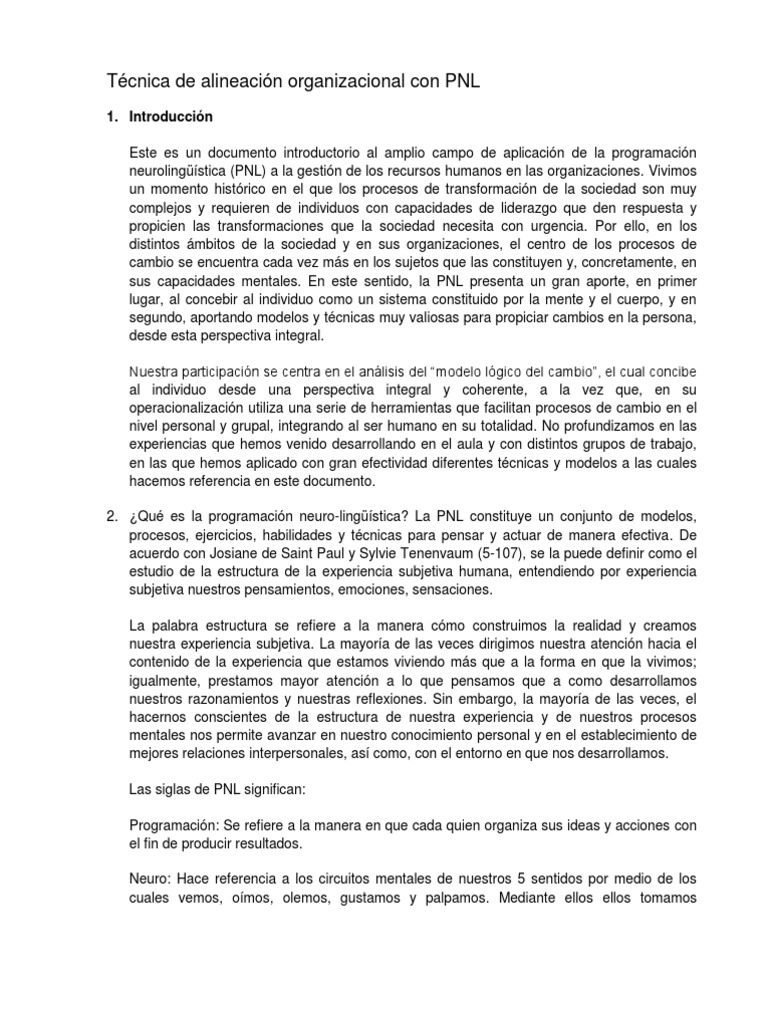 Técnica de alineación organizacional con PNL

1. Introducción

Este es un documento introductorio al amplio campo de aplicación de la programación neurolingüística (PNL) a la gestión de los recursos humanos en las organizaciones. Vivimos un momento histórico en el que los procesos de transformación de la sociedad son muy complejos y requieren de individuos con capacidades de liderazgo que den respuesta y propicien las transformaciones que la sociedad necesita con urgencia. Por ello, en los distintos ámbitos de la sociedad y en sus organizaciones, el centro de los procesos de cambio se encuentra cada vez más en los sujetos que las constituyen y, concretamente, en sus capacidades mentales. En este sentido, la PNL presenta un gran aporte, en primer lugar, al concebir al individuo como un sistema constituido por la mente y el cuerpo, y en segundo, aportando modelos y técnicas muy valiosas para propiciar cambios en la persona, desde esta perspectiva integral.

Nuestra participación se centra en el análisis del "modelo lógico del cambio", el cual concibe al individuo desde una perspectiva integral y coherente, a la vez que, en su operacionalización utiliza una serie de herramientas que facilitan procesos de cambio en el nivel personal y grupal, integrando al ser humano en su totalidad. No profundizamos en las experiencias que hemos venido desarrollando en el aula y con distintos grupos de trabajo, en las que hemos aplicado con gran efectividad diferentes técnicas y modelos a las cuales hacemos referencia en este documento.

2. ¿Qué es la programación neuro-lingüística? La PNL constituye un conjunto de modelos, procesos, ejercicios, habilidades y técnicas para pensar y actuar de manera efectiva. De acuerdo con Josiane de Saint Paul y Sylvie Tenenvaum (5-107), se la puede definir como el estudio de la estructura de la experiencia subjetiva humana, entendiendo por experiencia subjetiva nuestros pensamientos, emociones, sensaciones.

La palabra estructura se refiere a la manera cómo construimos la realidad y creamos nuestra experiencia subjetiva. La mayoría de las veces dirigimos nuestra atención hacia el contenido de la experiencia que estamos viviendo más que a la forma en que la vivimos; igualmente, prestamos mayor atención a lo que pensamos que a como desarrollamos nuestros razonamientos y nuestras reflexiones. Sin embargo, la mayoría de las veces, el hacernos conscientes de la estructura de nuestra experiencia y de nuestros procesos mentales nos permite avanzar en nuestro conocimiento personal y en el establecimiento de mejores relaciones interpersonales, así como, con el entorno en que nos desarrollamos.

Las siglas de PNL significan:

Programación: Se refiere a la manera en que cada quien organiza sus ideas y acciones con el fin de producir resultados.

Neuro: Hace referencia a los circuitos mentales de nuestros 5 sentidos por medio de los cuales vemos, oímos, olemos, gustamos y palpamos. Mediante ellos ellos tomamos